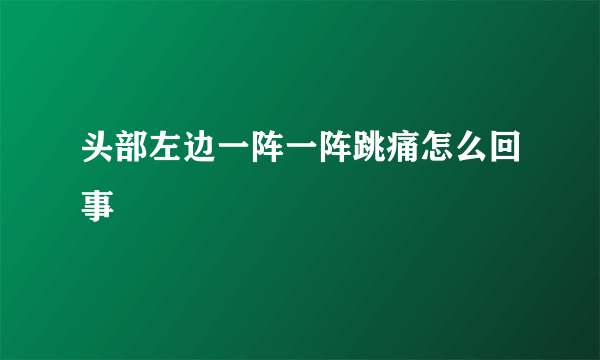 头部左边一阵一阵跳痛怎么回事